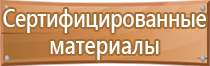 Сертифицированные материалы